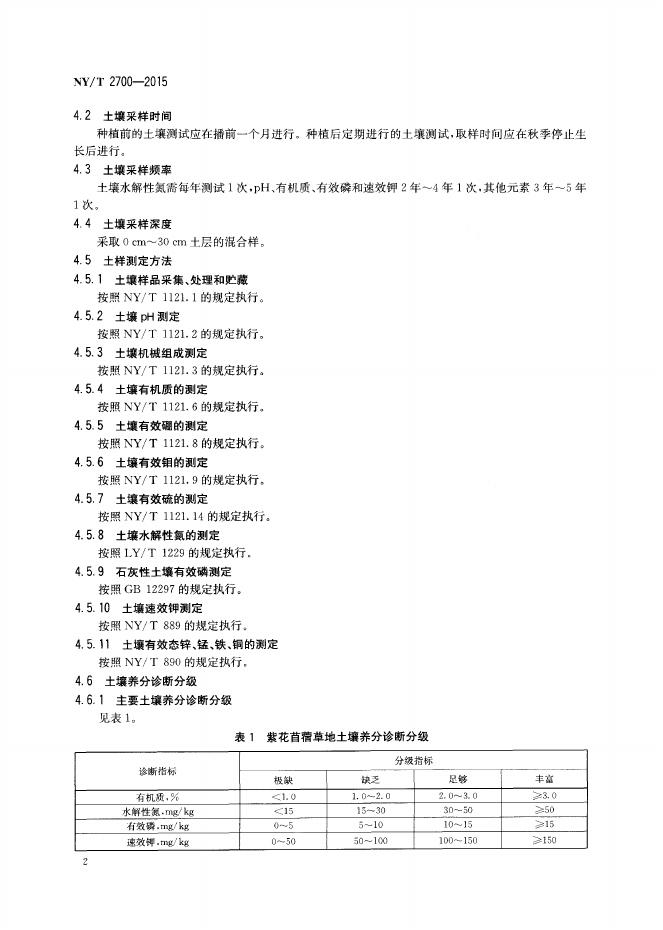 NY/T 2700—2015

4.2 土壤采样时间

种植前的土壤测试应在播前一个月进行。种植后定期进行的土壤测试,取样时间应在秋季停止生长后进行。

4.3 土壤采样频率

土壤水解性氮需每年测试1次,pH、有机质、有效磷和速效钾2年~4年1次,其他元素3年~5年1次。

4.4 土壤采样深度

采取0 cm~30 cm土层的混合样。

4.5 土样测定方法

4.5.1 土壤样品采集、处理和贮藏

按照NY/T 1121.1的规定执行。

4.5.2 土壤pH测定

按照NY/T 1121.2的规定执行。

4.5.3 土壤机械组成测定

按照NY/T 1121.3的规定执行。

4.5.4 土壤有机质的测定

按照NY/T 1121.6的规定执行。

4.5.5 土壤有效硼的测定

按照NY/T 1121.8的规定执行。

4.5.6 土壤有效钼的测定

按照NY/T 1121.9的规定执行。

4.5.7 土壤有效硫的测定

按照NY/T 1121.14的规定执行。

4.5.8 土壤水解性氮的测定

按照LY/T 1229的规定执行。

4.5.9 石灰性土壤有效磷测定

按照GB 12297的规定执行。

4.5.10 土壤速效钾测定

按照NY/T 889的规定执行。

4.5.11 土壤有效态锌、锰、铁、铜的测定

按照NY/T 890的规定执行。

4.6 土壤养分诊断分级

4.6.1 主要土壤养分诊断分级

见表1。

表1 紫花苜蓿草地土壤养分诊断分级

| 诊断指标 | 分级指标 | | | |
|---|---|---|---|---|
| | 极缺 | 缺乏 | 足够 | 丰富 |
| 有机质,% | <1.0 | 1.0~2.0 | 2.0~3.0 | ≥3.0 |
| 水解性氮,mg/kg | <15 | 15~30 | 30~50 | ≥50 |
| 有效磷,mg/kg | 0~5 | 5~10 | 10~15 | ≥15 |
| 速效钾,mg/kg | 0~50 | 50~100 | 100~150 | ≥150 |

2